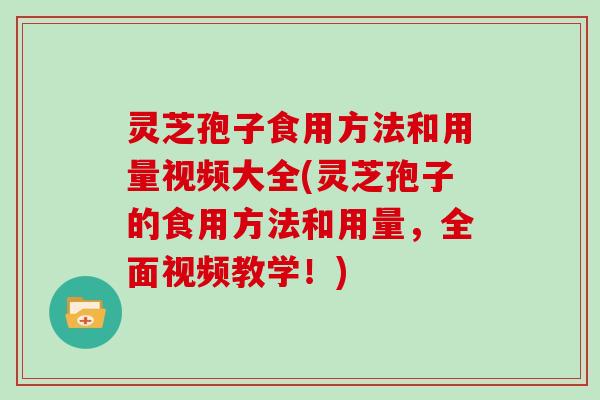 灵芝孢子食用方法和用量视频大全(灵芝孢子的食用方法和用量，全面视频教学！)